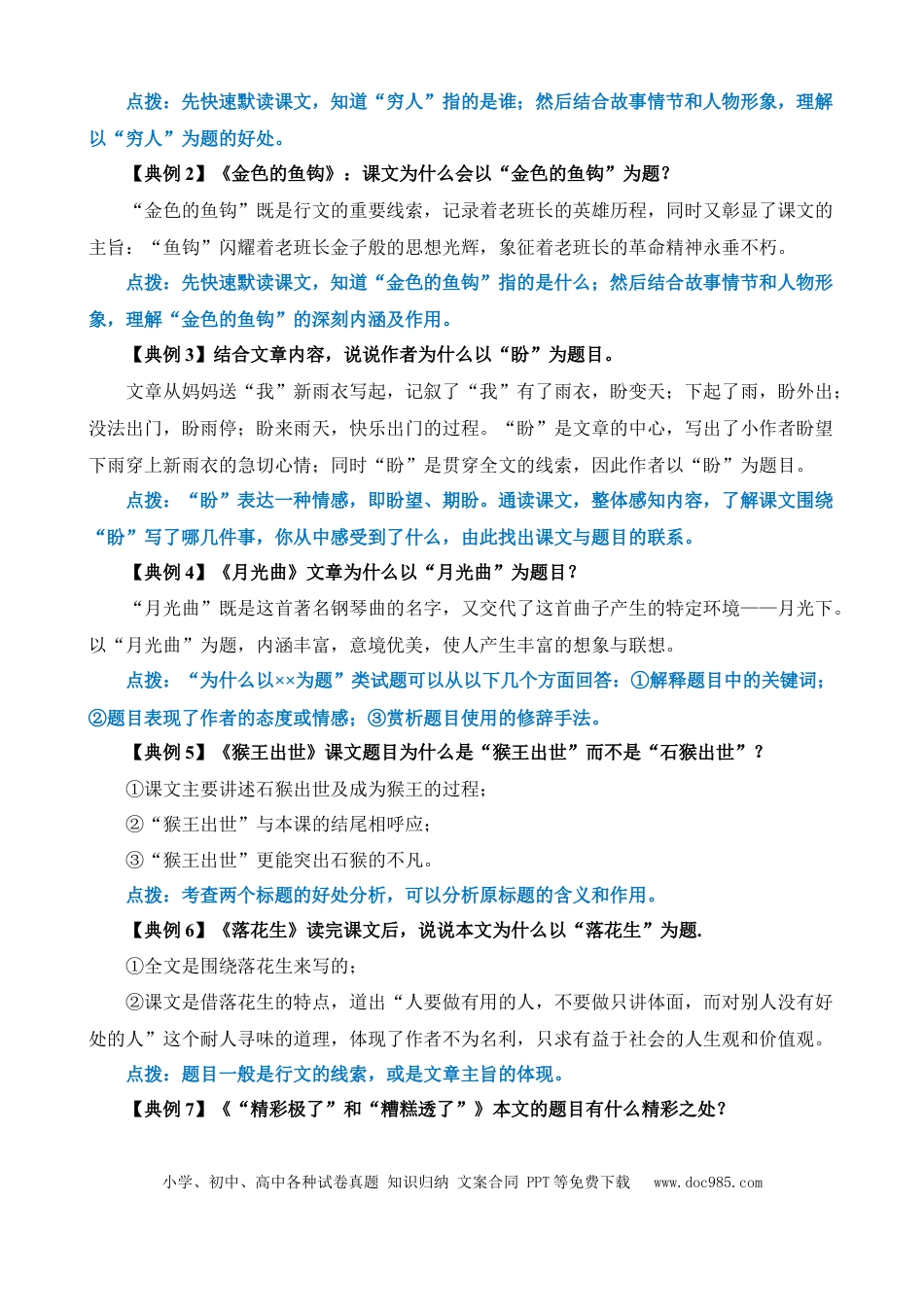 点拨：先快速默读课文，知道“穷人”指的是谁；然后结合故事情节和人物形象，理解以“穷人”为题的好处。

【典例2】《金色的鱼钩》：课文为什么会以“金色的鱼钩”为题？

“金色的鱼钩”既是行文的重要线索，记录着老班长的英雄历程，同时又彰显了课文的主旨：“鱼钩”闪耀着老班长金子般的思想光辉，象征着老班长的革命精神永垂不朽。

点拨：先快速默读课文，知道“金色的鱼钩”指的是什么；然后结合故事情节和人物形象，理解“金色的鱼钩”的深刻内涵及作用。

【典例3】结合文章内容，说说作者为什么以“盼”为题目。

文章从妈妈送“我”新雨衣写起，记叙了“我”有了雨衣，盼变天；下起了雨，盼外出；没法出门，盼雨停；盼来雨天，快乐出门的过程。“盼”是文章的中心，写出了小作者盼望下雨穿上新雨衣的急切心情；同时“盼”是贯穿全文的线索，因此作者以“盼”为题目。

点拨：“盼”表达一种情感，即盼望、期盼。通读课文，整体感知内容，了解课文围绕“盼”写了哪几件事，你从中感受到了什么，由此找出课文与题目的联系。

【典例4】《月光曲》文章为什么以“月光曲”为题目？

“月光曲”既是这首著名钢琴曲的名字，又交代了这首曲子产生的特定环境——月光下。以“月光曲”为题，内涵丰富，意境优美，使人产生丰富的想象与联想。

点拨：“为什么以××为题”类试题可以从以下几个方面回答：①解释题目中的关键词；②题目表现了作者的态度或情感；③赏析题目使用的修辞手法。

【典例5】《猴王出世》课文题目为什么是“猴王出世”而不是“石猴出世”？

①课文主要讲述石猴出世及成为猴王的过程；

②“猴王出世”与本课的结尾相呼应；

③“猴王出世”更能突出石猴的不凡。

点拨：考查两个标题的好处分析，可以分析原标题的含义和作用。

【典例6】《落花生》读完课文后，说说本文为什么以“落花生”为题.

①全文是围绕落花生来写的；

②课文是借落花生的特点，道出“人要做有用的人，不要做只讲体面，而对别人没有好处的人”这个耐人寻味的道理，体现了作者不为名利，只求有益于社会的人生观和价值观。

点拨：题目一般是行文的线索，或是文章主旨的体现。

【典例7】《“精彩极了”和“糟糕透了”》本文的题目有什么精彩之处？

小学、初中、高中各种试卷真题 知识归纳 文案合同 PPT等免费下载 www.doc985.com